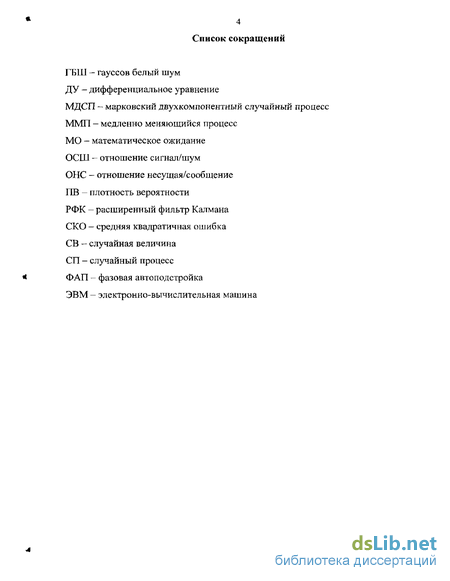 4

Список сокращений

ГБШ – гауссов белый шум

ДУ – дифференциальное уравнение

МДСП – марковский двухкомпонентный случайный процесс

ММП – медленно меняющийся процесс

МО – математическое ожидание

ОСШ – отношение сигнал/шум

ОНС – отношение несущая/сообщение

ПВ – плотность вероятности

РФК – расширенный фильтр Калмана

СКО – средняя квадратичная ошибка

СВ – случайная величина

СП – случайный процесс

ФАП – фазовая автоподстройка

ЭВМ – электронно-вычислительная машина

dsLib.net
библиотека диссертаций